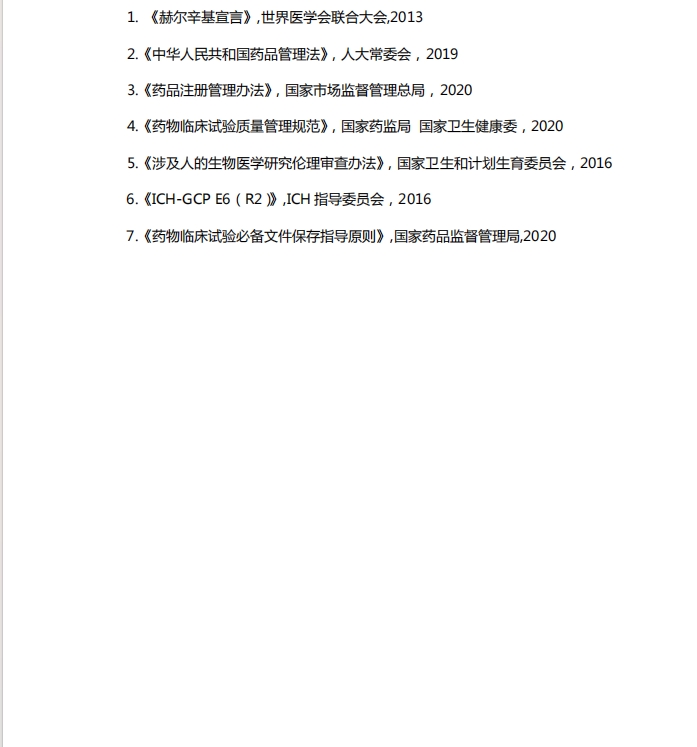 1. 《赫尔辛基宣言》,世界医学会联合大会,2013

2.《中华人民共和国药品管理法》，人大常委会，2019

3.《药品注册管理办法》，国家市场监督管理总局，2020

4.《药物临床试验质量管理规范》，国家药监局 国家卫生健康委，2020

5.《涉及人的生物医学研究伦理审查办法》，国家卫生和计划生育委员会，2016

6.《ICH-GCP E6（R2）》,ICH 指导委员会，2016

7.《药物临床试验必备文件保存指导原则》,国家药品监督管理局,2020